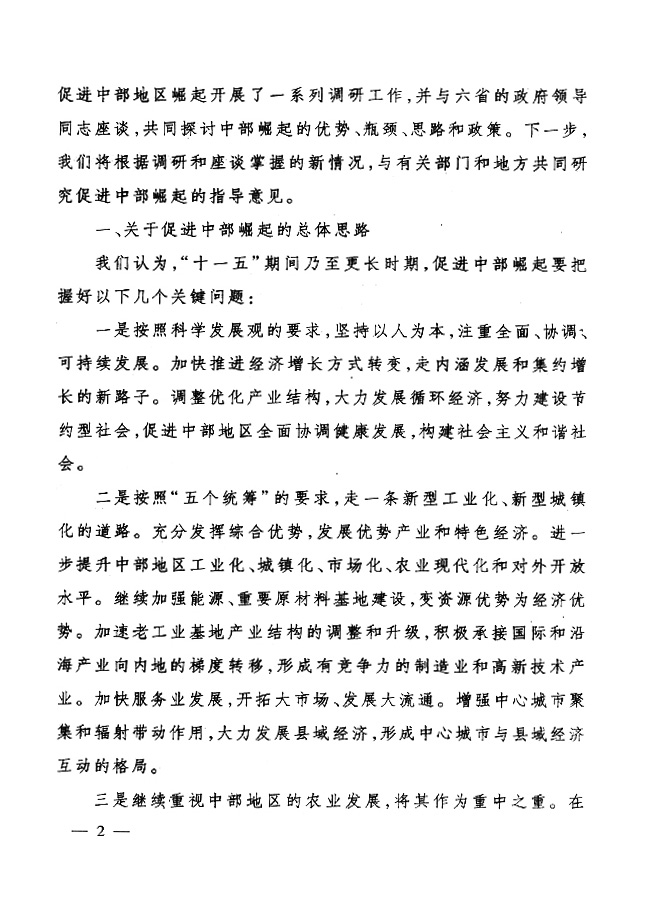 促进中部地区崛起开展了一系列调研工作，并与六省的政府领导同志座谈，共同探讨中部崛起的优势、瓶颈、思路和政策。下一步，我们将根据调研和座谈掌握的新情况，与有关部门和地方共同研究促进中部崛起的指导意见。

一、关于促进中部崛起的总体思路

我们认为，“十一五”期间乃至更长时期，促进中部崛起要把握好以下几个关键问题：

一是按照科学发展观的要求，坚持以人为本，注重全面、协调、可持续发展。加快推进经济增长方式转变，走内涵发展和集约增长的新路子。调整优化产业结构，大力发展循环经济，努力建设节约型社会，促进中部地区全面协调健康发展，构建社会主义和谐社会。

二是按照“五个统筹”的要求，走一条新型工业化、新型城镇化的道路。充分发挥综合优势，发展优势产业和特色经济。进一步提升中部地区工业化、城镇化、市场化、农业现代化和对外开放水平。继续加强能源、重要原材料基地建设，变资源优势为经济优势。加速老工业基地产业结构的调整和升级，积极承接国际和沿海产业向内地的梯度转移，形成有竞争力的制造业和高新技术产业。加快服务业发展，开拓大市场、发展大流通。增强中心城市聚集和辐射带动作用，大力发展县域经济，形成中心城市与县域经济互动的格局。

三是继续重视中部地区的农业发展，将其作为重中之重。在

— 2 —